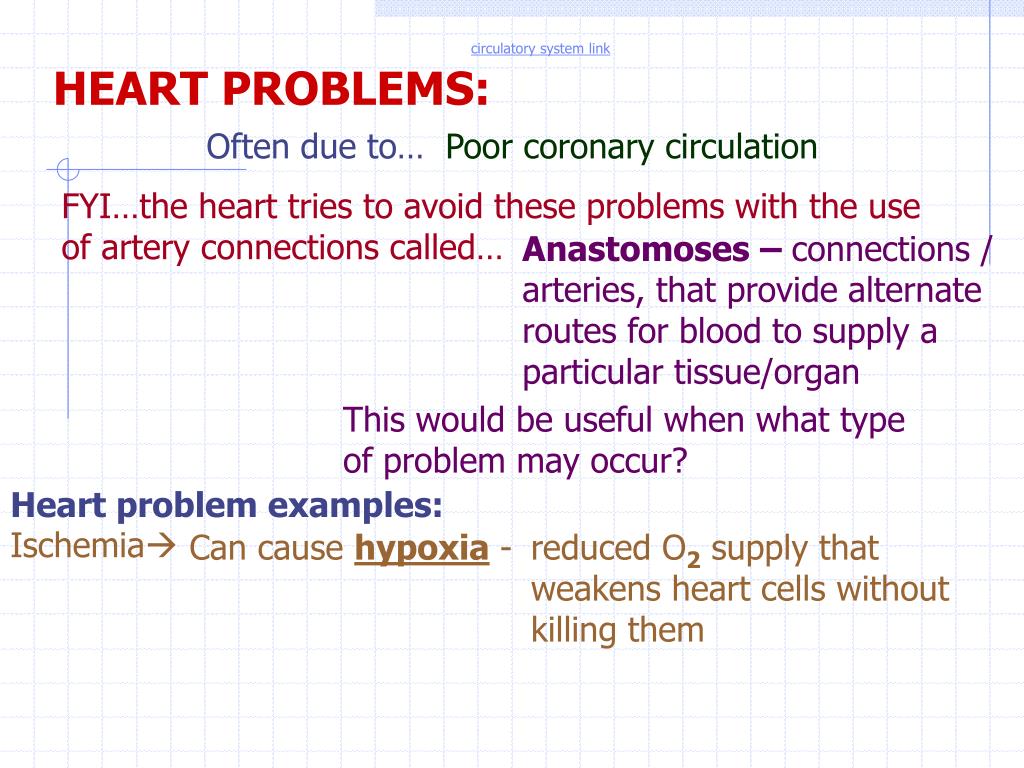 circulatory system link

HEART PROBLEMS:

Often due to… Poor coronary circulation

FYI…the heart tries to avoid these problems with the use of artery connections called… Anastomoses – connections / arteries, that provide alternate routes for blood to supply a particular tissue/organ

This would be useful when what type of problem may occur?

Heart problem examples:

Ischemia→ Can cause hypoxia - reduced $O_2$ supply that weakens heart cells without killing them